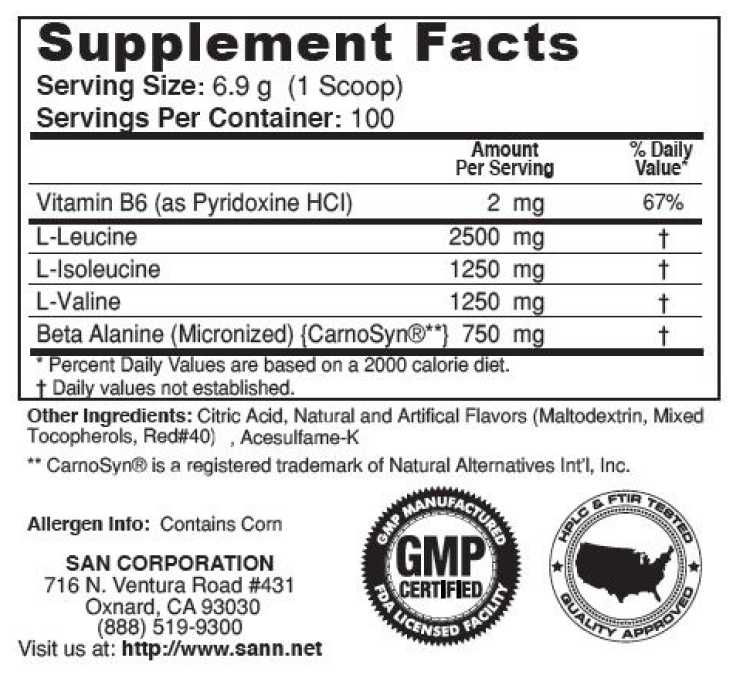 Supplement Facts

Serving Size: 6.9 g (1 Scoop)
Servings Per Container: 100

|  | Amount Per Serving | % Daily Value* |
|---|---|---|
| Vitamin B6 (as Pyridoxine HCl) | 2 mg | 67% |
| L-Leucine | 2500 mg | † |
| L-Isoleucine | 1250 mg | † |
| L-Valine | 1250 mg | † |
| Beta Alanine (Micronized) {CarnoSyn®**} | 750 mg | † |

* Percent Daily Values are based on a 2000 calorie diet.
† Daily values not established.

Other Ingredients: Citric Acid, Natural and Artifical Flavors (Maltodextrin, Mixed Tocopherols, Red#40) , Acesulfame-K

** CarnoSyn® is a registered trademark of Natural Alternatives Int'l, Inc.

Allergen Info: Contains Corn

SAN CORPORATION
716 N. Ventura Road #431
Oxnard, CA 93030
(888) 519-9300
Visit us at: http://www.sann.net

GMP MANUFACTURED
GMP
CERTIFIED
FDA LICENSED FACILITY

HPLC & FTIR TESTED
QUALITY APPROVED